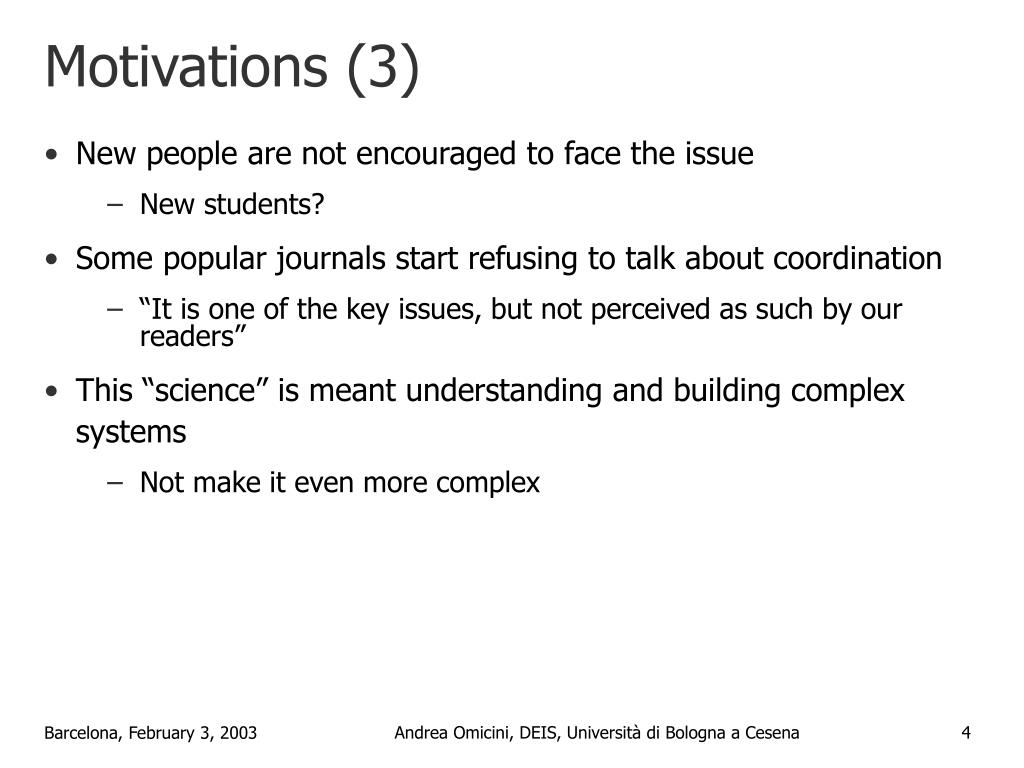 Motivations (3)

• New people are not encouraged to face the issue
 – New students?

• Some popular journals start refusing to talk about coordination
 – “It is one of the key issues, but not perceived as such by our readers”

• This “science” is meant understanding and building complex systems
 – Not make it even more complex

Barcelona, February 3, 2003

Andrea Omicini, DEIS, Università di Bologna a Cesena

4